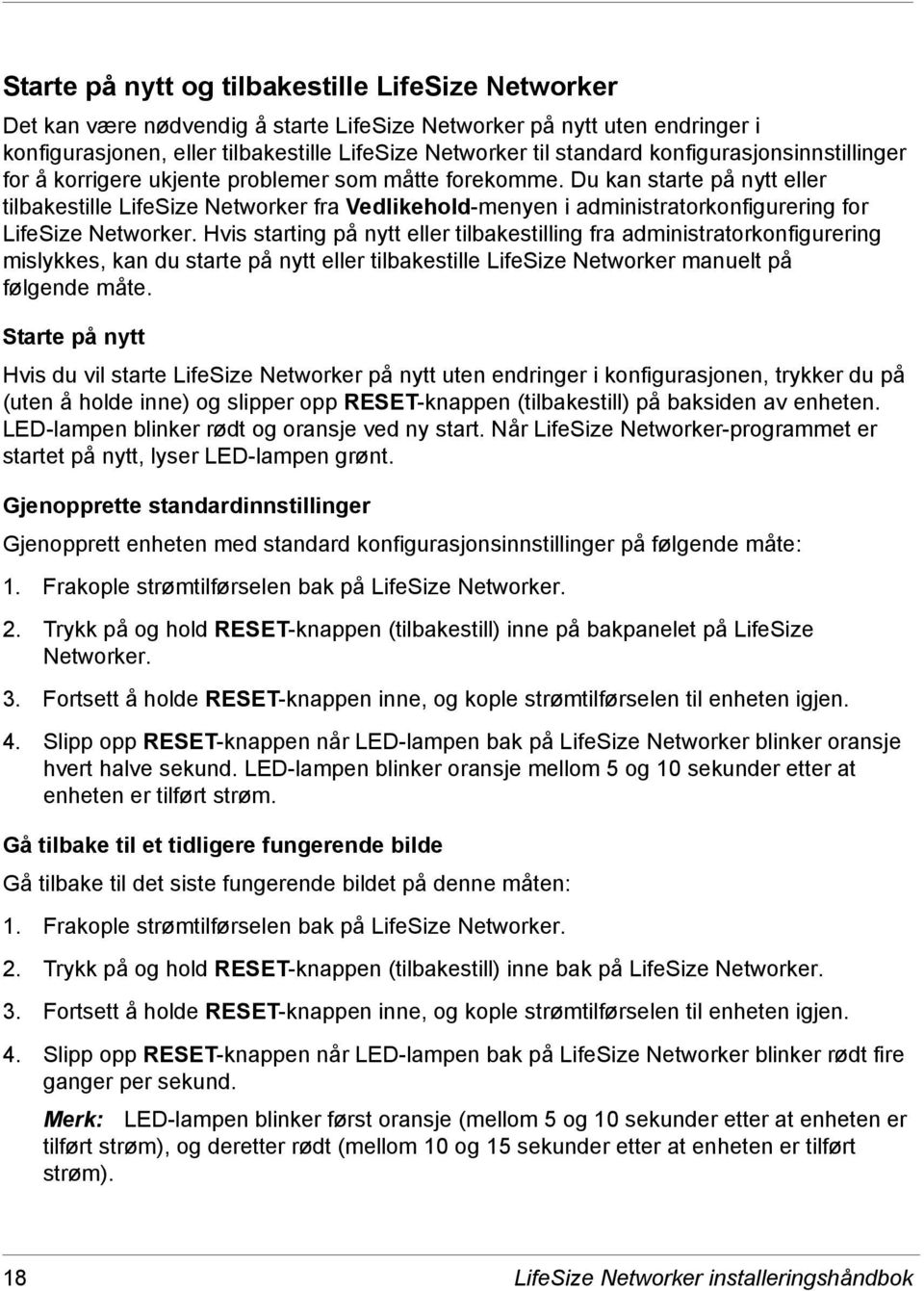 Starte på nytt og tilbakestille LifeSize Networker

Det kan være nødvendig å starte LifeSize Networker på nytt uten endringer i konfigurasjonen, eller tilbakestille LifeSize Networker til standard konfigurasjonsinnstillinger for å korrigere ukjente problemer som måtte forekomme. Du kan starte på nytt eller tilbakestille LifeSize Networker fra Vedlikehold-menyen i administratorkonfigurering for LifeSize Networker. Hvis starting på nytt eller tilbakestilling fra administratorkonfigurering mislykkes, kan du starte på nytt eller tilbakestille LifeSize Networker manuelt på følgende måte.

Starte på nytt

Hvis du vil starte LifeSize Networker på nytt uten endringer i konfigurasjonen, trykker du på (uten å holde inne) og slipper opp RESET-knappen (tilbakestill) på baksiden av enheten. LED-lampen blinker rødt og oransje ved ny start. Når LifeSize Networker-programmet er startet på nytt, lyser LED-lampen grønt.

Gjenopprette standardinnstillinger

Gjenopprett enheten med standard konfigurasjonsinnstillinger på følgende måte:

1. Frakople strømtilførselen bak på LifeSize Networker.

2. Trykk på og hold RESET-knappen (tilbakestill) inne på bakpanelet på LifeSize Networker.

3. Fortsett å holde RESET-knappen inne, og kople strømtilførselen til enheten igjen.

4. Slipp opp RESET-knappen når LED-lampen bak på LifeSize Networker blinker oransje hvert halve sekund. LED-lampen blinker oransje mellom 5 og 10 sekunder etter at enheten er tilført strøm.

Gå tilbake til et tidligere fungerende bilde

Gå tilbake til det siste fungerende bildet på denne måten:

1. Frakople strømtilførselen bak på LifeSize Networker.

2. Trykk på og hold RESET-knappen (tilbakestill) inne bak på LifeSize Networker.

3. Fortsett å holde RESET-knappen inne, og kople strømtilførselen til enheten igjen.

4. Slipp opp RESET-knappen når LED-lampen bak på LifeSize Networker blinker rødt fire ganger per sekund.

Merk: LED-lampen blinker først oransje (mellom 5 og 10 sekunder etter at enheten er tilført strøm), og deretter rødt (mellom 10 og 15 sekunder etter at enheten er tilført strøm).

18 LifeSize Networker installeringshåndbok